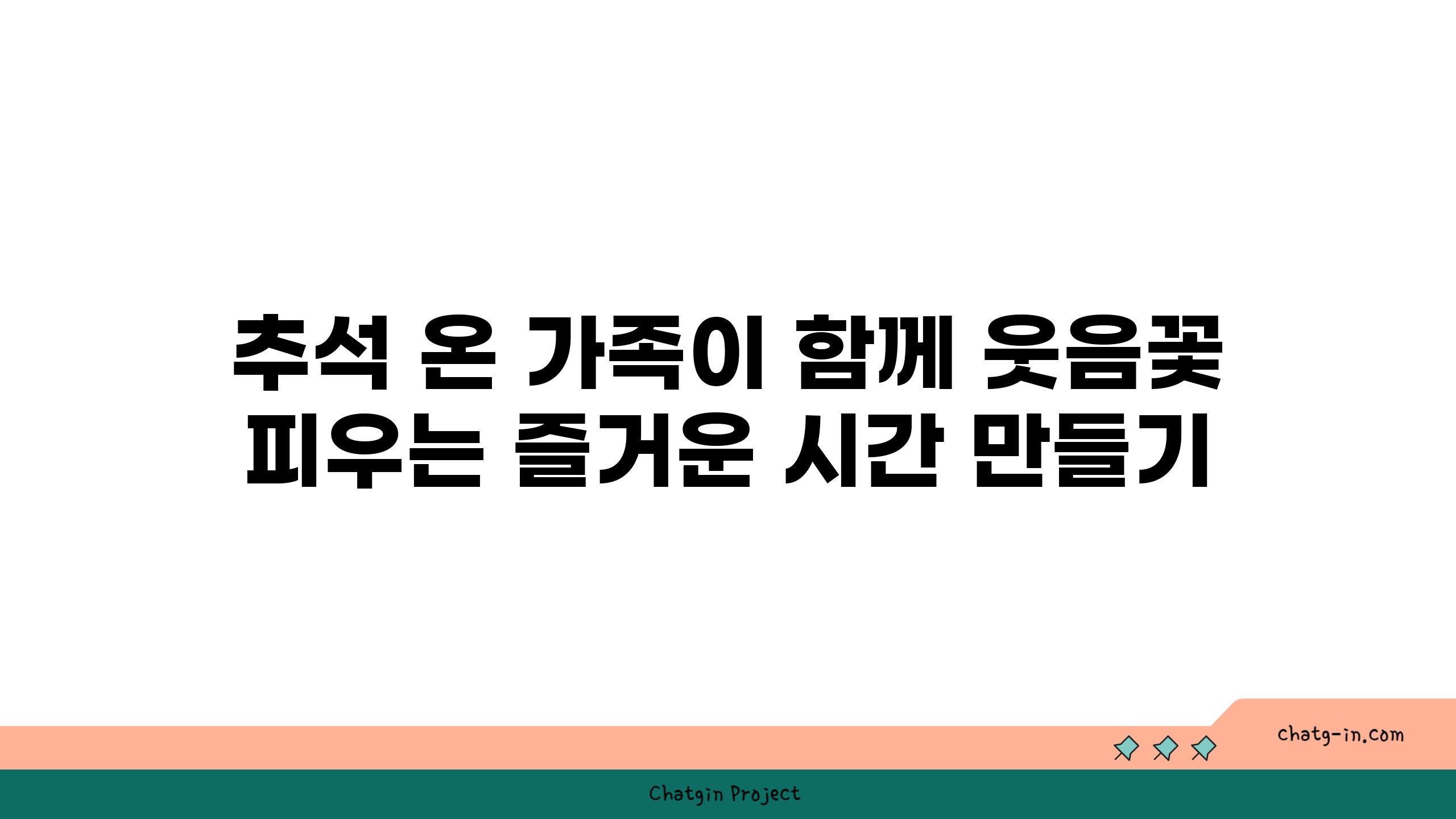 추석 온 가족이 함께 웃음꽃 피우는 즐거운 시간 만들기

chatg-in.com

Chatgin Project